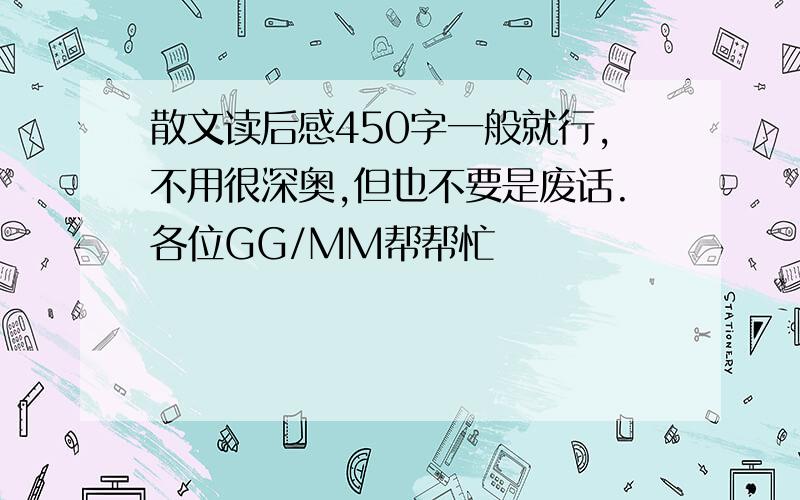 散文读后感450字一般就行,不用很深奥,但也不要是废话.各位GG/MM帮帮忙

STATIONERY